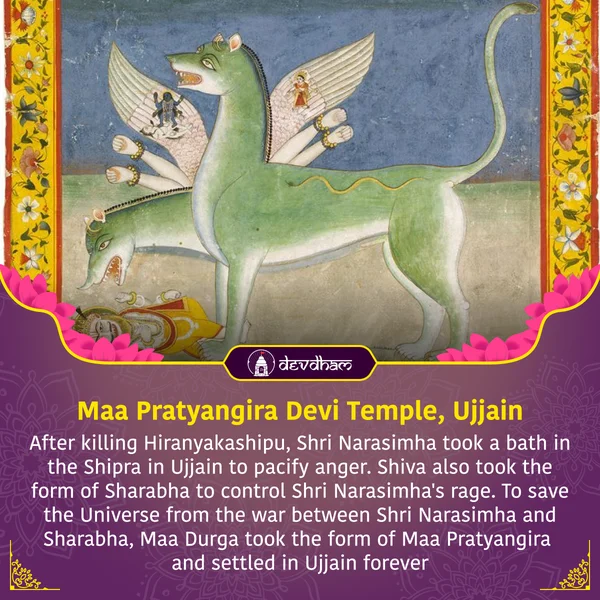 devdham

Maa Pratyangira Devi Temple, Ujjain

After killing Hiranyakashipu, Shri Narasimha took a bath in the Shipra in Ujjain to pacify anger. Shiva also took the form of Sharabha to control Shri Narasimha's rage. To save the Universe from the war between Shri Narasimha and Sharabha, Maa Durga took the form of Maa Pratyangira and settled in Ujjain forever